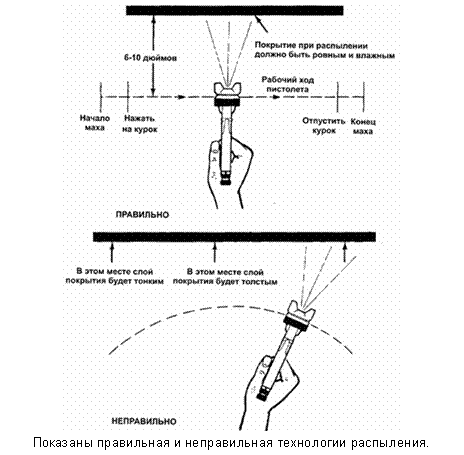 Покрытие при распылении должно быть ровным и влажным

6-10 дюймов

Рабочий ход пистолета

Начало маха

Нажать на курок

Отпустить курок

Конец маха

ПРАВИЛЬНО

В этом месте слой покрытия будет тонким

В этом месте слой покрытия будет толстым

НЕПРАВИЛЬНО

Показаны правильная и неправильная технологии распыления.